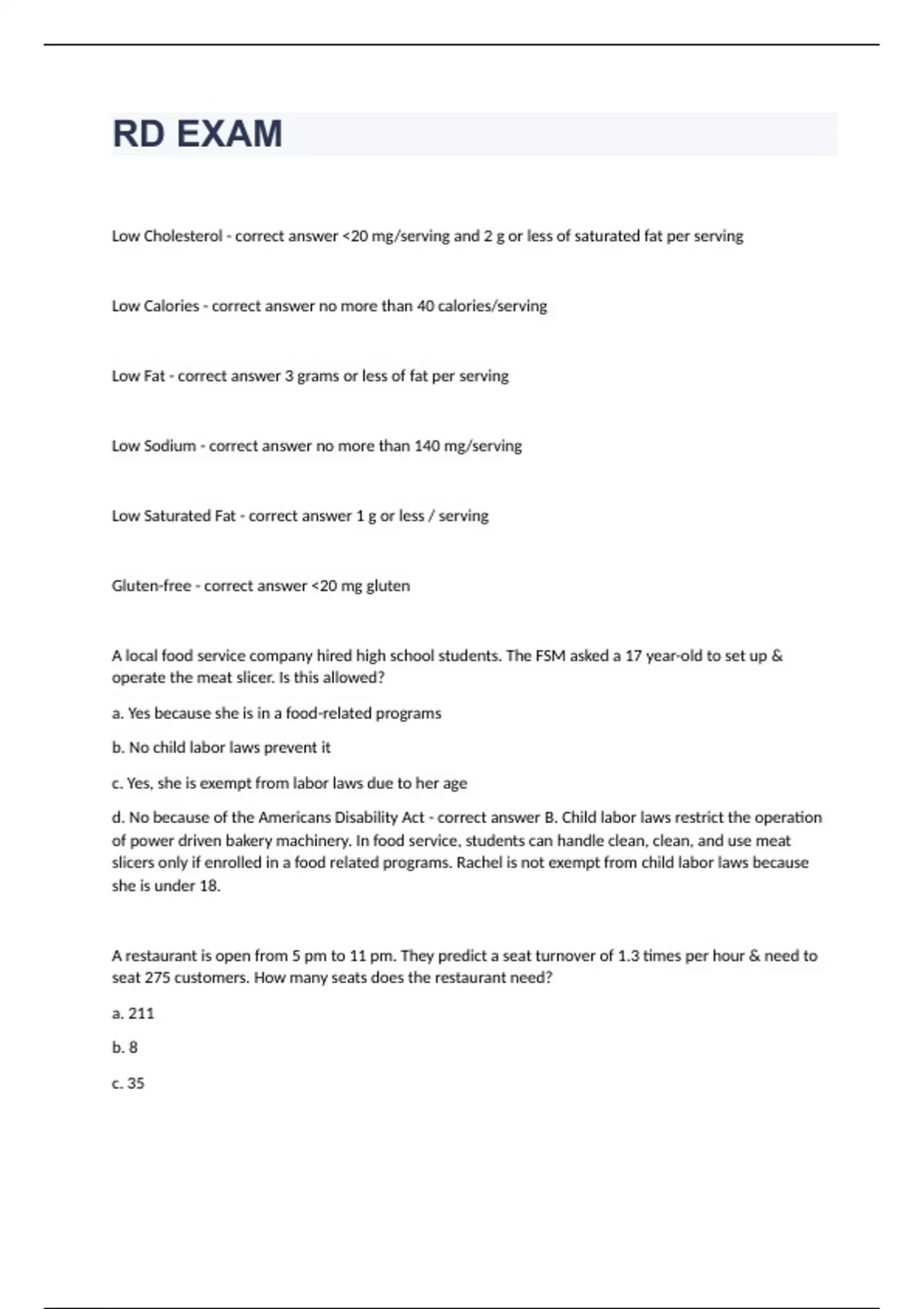 RD EXAM

Low Cholesterol - correct answer <20 mg/serving and 2 g or less of saturated fat per serving

Low Calories - correct answer no more than 40 calories/serving

Low Fat - correct answer 3 grams or less of fat per serving

Low Sodium - correct answer no more than 140 mg/serving

Low Saturated Fat - correct answer 1 g or less / serving

Gluten-free - correct answer <20 mg gluten

A local food service company hired high school students. The FSM asked a 17 year-old to set up & operate the meat slicer. Is this allowed?

a. Yes because she is in a food-related programs

b. No child labor laws prevent it

c. Yes, she is exempt from labor laws due to her age

d. No because of the Americans Disability Act - correct answer B. Child labor laws restrict the operation of power driven bakery machinery. In food service, students can handle clean, clean, and use meat slicers only if enrolled in a food related programs. Rachel is not exempt from child labor laws because she is under 18.

A restaurant is open from 5 pm to 11 pm. They predict a seat turnover of 1.3 times per hour & need to seat 275 customers. How many seats does the restaurant need?

a. 211

b. 8

c. 35